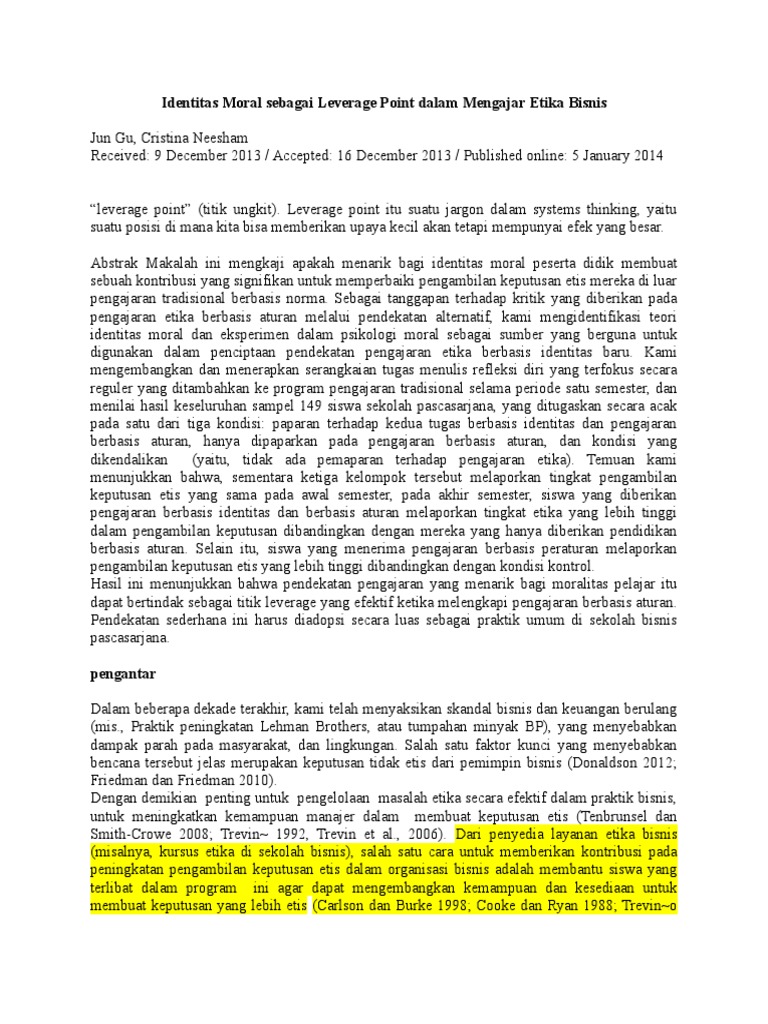 Identitas Moral sebagai Leverage Point dalam Mengajar Etika Bisnis

Jun Gu, Cristina Neesham
Received: 9 December 2013 / Accepted: 16 December 2013 / Published online: 5 January 2014

“leverage point” (titik ungkit). Leverage point itu suatu jargon dalam systems thinking, yaitu suatu posisi di mana kita bisa memberikan upaya kecil akan tetapi mempunyai efek yang besar.

Abstrak Makalah ini mengkaji apakah menarik bagi identitas moral peserta didik membuat sebuah kontribusi yang signifikan untuk memperbaiki pengambilan keputusan etis mereka di luar pengajaran tradisional berbasis norma. Sebagai tanggapan terhadap kritik yang diberikan pada pengajaran etika berbasis aturan melalui pendekatan alternatif, kami mengidentifikasi teori identitas moral dan eksperimen dalam psikologi moral sebagai sumber yang berguna untuk digunakan dalam penciptaan pendekatan pengajaran etika berbasis identitas baru. Kami mengembangkan dan menerapkan serangkaian tugas menulis refleksi diri yang terfokus secara reguler yang ditambahkan ke program pengajaran tradisional selama periode satu semester, dan menilai hasil keseluruhan sampel 149 siswa sekolah pascasarjana, yang ditugaskan secara acak pada satu dari tiga kondisi: paparan terhadap kedua tugas berbasis identitas dan pengajaran berbasis aturan, hanya dipaparkan pada pengajaran berbasis aturan, dan kondisi yang dikendalikan (yaitu, tidak ada pemaparan terhadap pengajaran etika). Temuan kami menunjukkan bahwa, sementara ketiga kelompok tersebut melaporkan tingkat pengambilan keputusan etis yang sama pada awal semester, pada akhir semester, siswa yang diberikan pengajaran berbasis identitas dan berbasis aturan melaporkan tingkat etika yang lebih tinggi dalam pengambilan keputusan dibandingkan dengan mereka yang hanya diberikan pendidikan berbasis aturan. Selain itu, siswa yang menerima pengajaran berbasis peraturan melaporkan pengambilan keputusan etis yang lebih tinggi dibandingkan dengan kondisi kontrol.
Hasil ini menunjukkan bahwa pendekatan pengajaran yang menarik bagi moralitas pelajar itu dapat bertindak sebagai titik leverage yang efektif ketika melengkapi pengajaran berbasis aturan. Pendekatan sederhana ini harus diadopsi secara luas sebagai praktik umum di sekolah bisnis pascasarjana.

pengantar

Dalam beberapa dekade terakhir, kami telah menyaksikan skandal bisnis dan keuangan berulang (mis., Praktik peningkatan Lehman Brothers, atau tumpahan minyak BP), yang menyebabkan dampak parah pada masyarakat, dan lingkungan. Salah satu faktor kunci yang menyebabkan bencana tersebut jelas merupakan keputusan tidak etis dari pemimpin bisnis (Donaldson 2012; Friedman dan Friedman 2010).
Dengan demikian penting untuk pengelolaan masalah etika secara efektif dalam praktik bisnis, untuk meningkatkan kemampuan manajer dalam membuat keputusan etis (Tenbrunsel dan Smith-Crowe 2008; Trevin~ 1992, Trevin et al., 2006). Dari penyedia layanan etika bisnis (misalnya, kursus etika di sekolah bisnis), salah satu cara untuk memberikan kontribusi pada peningkatan pengambilan keputusan etis dalam organisasi bisnis adalah membantu siswa yang terlibat dalam program ini agar dapat mengembangkan kemampuan dan kesediaan untuk membuat keputusan yang lebih etis (Carlson dan Burke 1998; Cooke dan Ryan 1988; Trevin~o